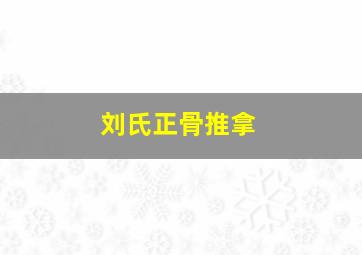 刘氏正骨推拿